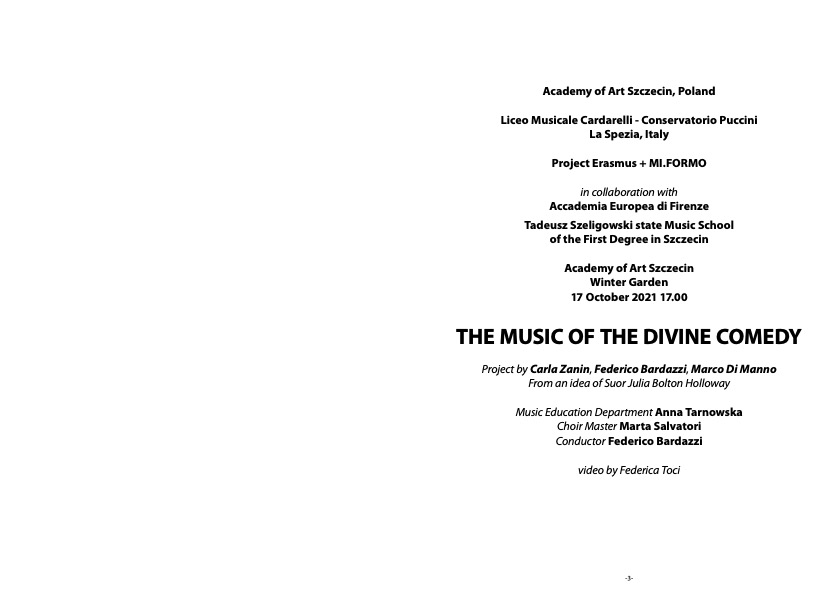 Academy of Art Szczecin, Poland

Liceo Musicale Cardarelli - Conservatorio Puccini
La Spezia, Italy

Project Erasmus + MI.FORMO

in collaboration with
Accademia Europea di Firenze
Tadeusz Szeligowski state Music School
of the First Degree in Szczecin

Academy of Art Szczecin
Winter Garden
17 October 2021 17.00

THE MUSIC OF THE DIVINE COMEDY

Project by Carla Zanin, Federico Bardazzi, Marco Di Manno
From an idea of Suor Julia Bolton Holloway

Music Education Department Anna Tarnowska
Choir Master Marta Salvatori
Conductor Federico Bardazzi

video by Federica Toci

-3-